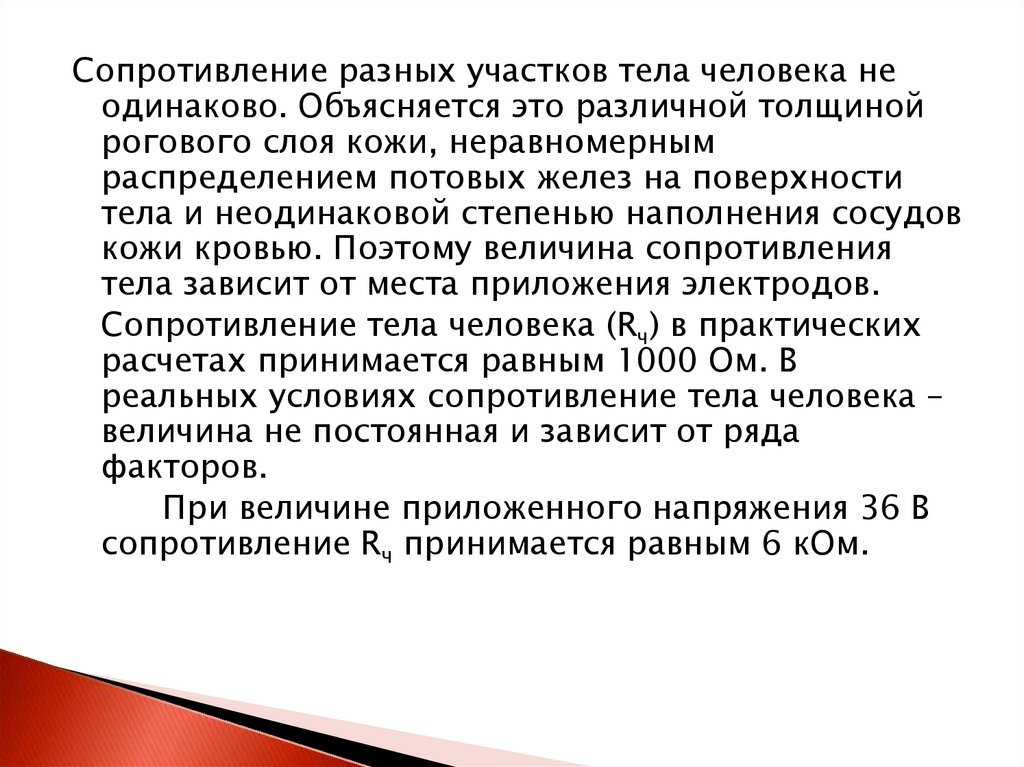 Сопротивление разных участков тела человека не одинаково. Объясняется это различной толщиной рогового слоя кожи, неравномерным распределением потовых желез на поверхности тела и неодинаковой степенью наполнения сосудов кожи кровью. Поэтому величина сопротивления тела зависит от места приложения электродов.

Сопротивление тела человека ($R_ч$) в практических расчетах принимается равным 1000 Ом. В реальных условиях сопротивление тела человека – величина не постоянная и зависит от ряда факторов.

При величине приложенного напряжения 36 В сопротивление $R_ч$ принимается равным 6 кОм.